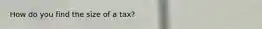 How do you find the size of a tax?